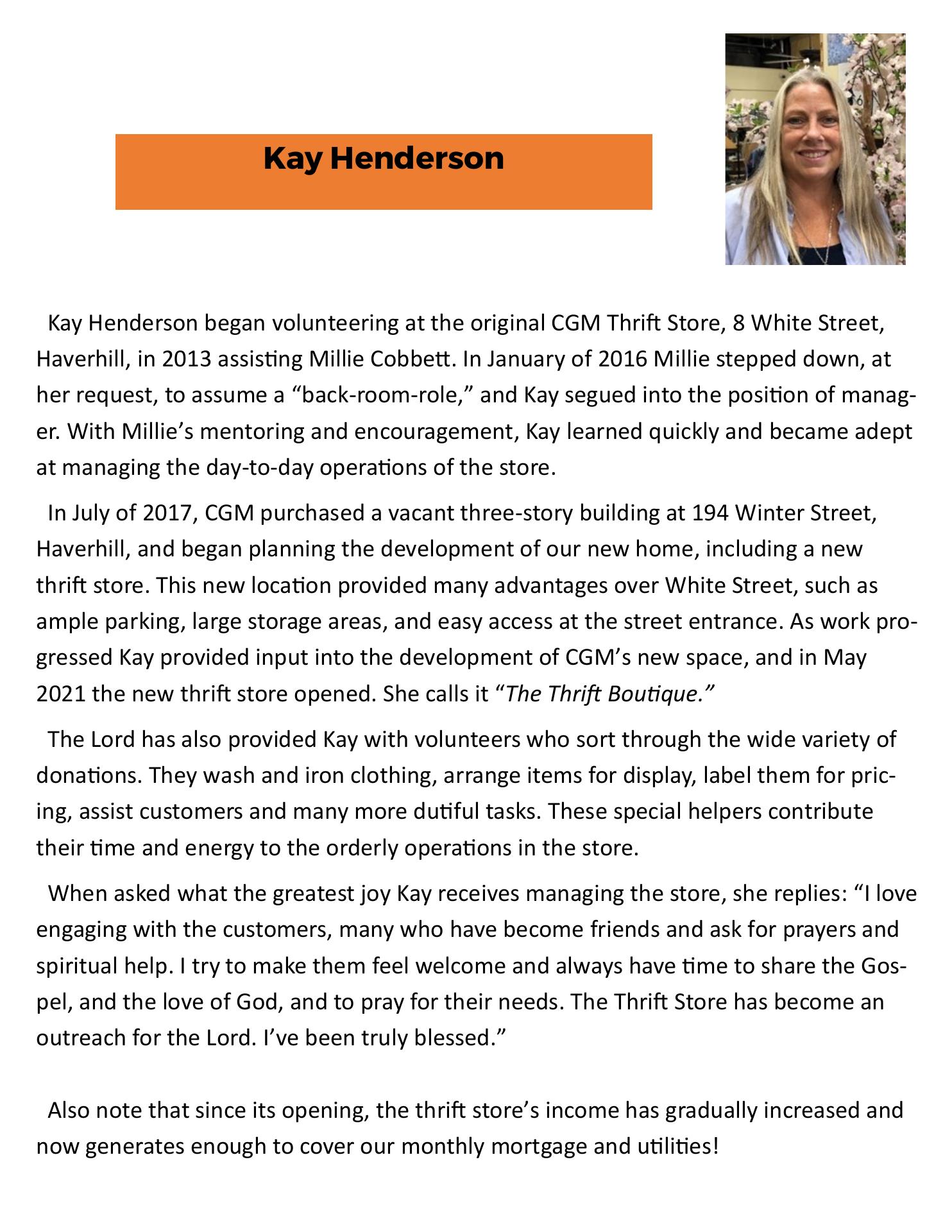 Kay Henderson

Kay Henderson began volunteering at the original CGM Thrift Store, 8 White Street, Haverhill, in 2013 assisting Millie Cobbett. In January of 2016 Millie stepped down, at her request, to assume a “back-room-role,” and Kay segued into the position of manager. With Millie’s mentoring and encouragement, Kay learned quickly and became adept at managing the day-to-day operations of the store.

In July of 2017, CGM purchased a vacant three-story building at 194 Winter Street, Haverhill, and began planning the development of our new home, including a new thrift store. This new location provided many advantages over White Street, such as ample parking, large storage areas, and easy access at the street entrance. As work progressed Kay provided input into the development of CGM’s new space, and in May 2021 the new thrift store opened. She calls it “The Thrift Boutique.”

The Lord has also provided Kay with volunteers who sort through the wide variety of donations. They wash and iron clothing, arrange items for display, label them for pricing, assist customers and many more dutiful tasks. These special helpers contribute their time and energy to the orderly operations in the store.

When asked what the greatest joy Kay receives managing the store, she replies: “I love engaging with the customers, many who have become friends and ask for prayers and spiritual help. I try to make them feel welcome and always have time to share the Gospel, and the love of God, and to pray for their needs. The Thrift Store has become an outreach for the Lord. I’ve been truly blessed.”

Also note that since its opening, the thrift store’s income has gradually increased and now generates enough to cover our monthly mortgage and utilities!